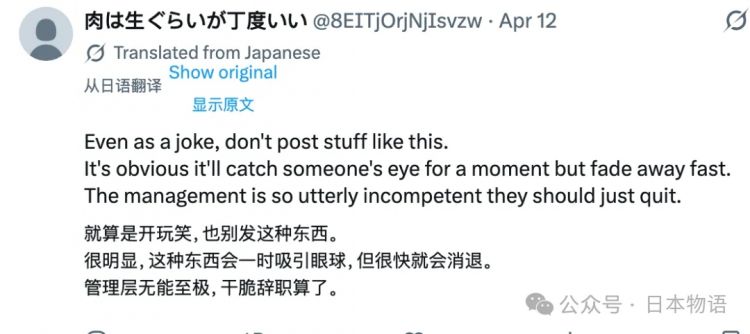 肉は生ぐらいが丁度いい @8EITjOrjNjIsvzw · Apr 12

Translated from Japanese
从日语翻译
Show original
显示原文

Even as a joke, don't post stuff like this.
It's obvious it'll catch someone's eye for a moment but fade away fast.
The management is so utterly incompetent they should just quit.

就算是开玩笑，也别发这种东西。
很明显，这种东西会一时吸引眼球，但很快就会消退。
管理层无能至极，干脆辞职算了。

公众号 · 日本物语